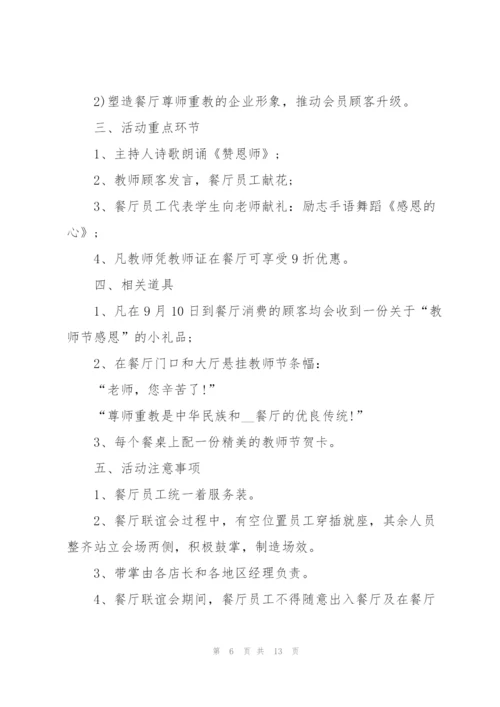 2)塑造餐厅尊师重教的企业形象，推动会员顾客升级。

三、活动重点环节

1、主持人诗歌朗诵《赞恩师》；

2、教师顾客发言，餐厅员工献花；

3、餐厅员工代表学生向老师献礼：励志手语舞蹈《感恩的心》；

4、凡教师凭教师证在餐厅可享受9折优惠。

四、相关道具

1、凡在9月10日到餐厅消费的顾客均会收到一份关于“教师节感恩”的小礼品；

2、在餐厅门口和大厅悬挂教师节条幅：

“老师，您辛苦了!”

“尊师重教是中华民族和__餐厅的优良传统!”

3、每个餐桌上配一份精美的教师节贺卡。

五、活动注意事项

1、餐厅员工统一着服务装。

2、餐厅联谊会过程中，有空位置员工穿插就座，其余人员整齐站立会场两侧，积极鼓掌，制造场效。

3、带掌由各店长和各地区经理负责。

4、餐厅联谊会期间，餐厅员工不得随意出入餐厅及在餐厅

第 6 页 共 13 页